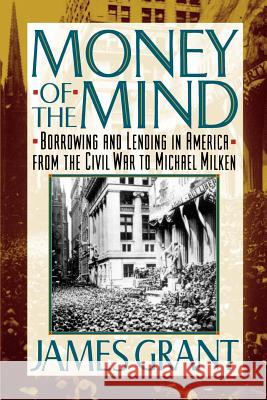 MONEY OF THE MIND

BORROWING AND LENDING IN AMERICA FROM THE CIVIL WAR TO MICHAEL MILKEN

JAMES GRANT

Kraina Książek